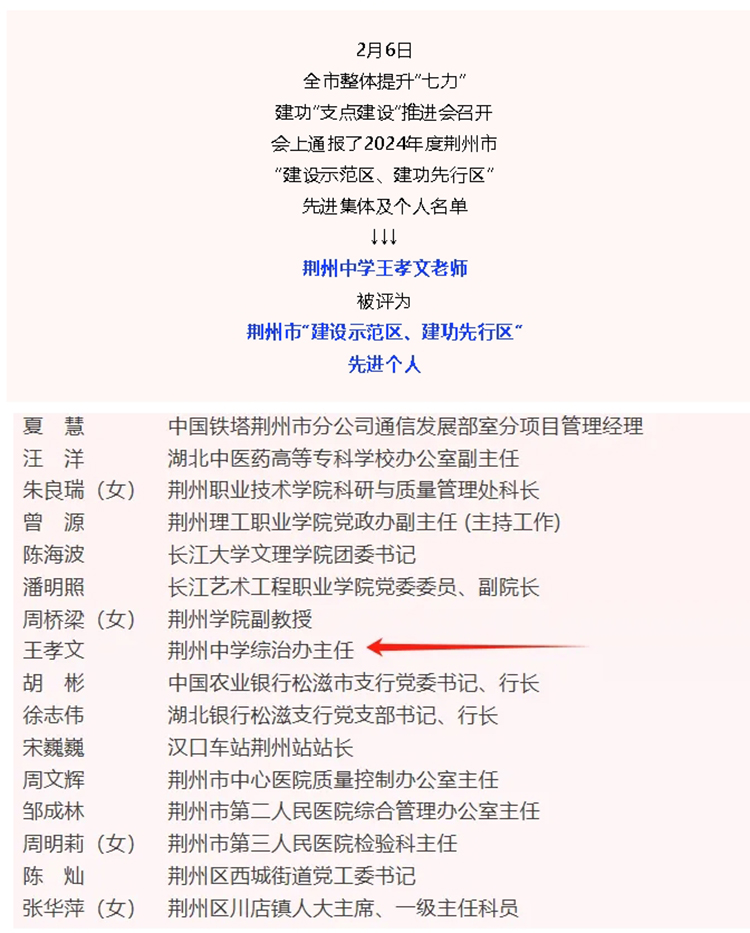 2月6日
全市整体提升“七力”
建功“支点建设”推进会召开
会上通报了2024年度荆州市
“建设示范区、建功先行区”
先进集体及个人名单
↓↓↓
荆州中学王孝文老师
被评为
荆州市“建设示范区、建功先行区”
先进个人

夏 慧 中国铁塔荆州市分公司通信发展部室分项目管理经理
汪 洋 湖北中医药高等专科学校办公室副主任
朱良瑞（女） 荆州职业技术学院科研与质量管理处科长
曾 源 荆州理工职业学院党政办副主任（主持工作）
陈海波 长江大学文理学院团委书记
潘明照 长江艺术工程职业学院党委委员、副院长
周桥梁（女） 荆州学院副教授
王孝文 荆州中学综治办主任
胡 彬 中国农业银行松滋市支行党委书记、行长
徐志伟 湖北银行松滋支行党支部书记、行长
宋巍巍 汉口车站荆州站站长
周文辉 荆州市中心医院质量控制办公室主任
邹成林 荆州市第二人民医院综合管理办公室主任
周明莉（女） 荆州市第三人民医院检验科主任
陈 灿 荆州区西城街道党工委书记
张华萍（女） 荆州区川店镇人大主席、一级主任科员